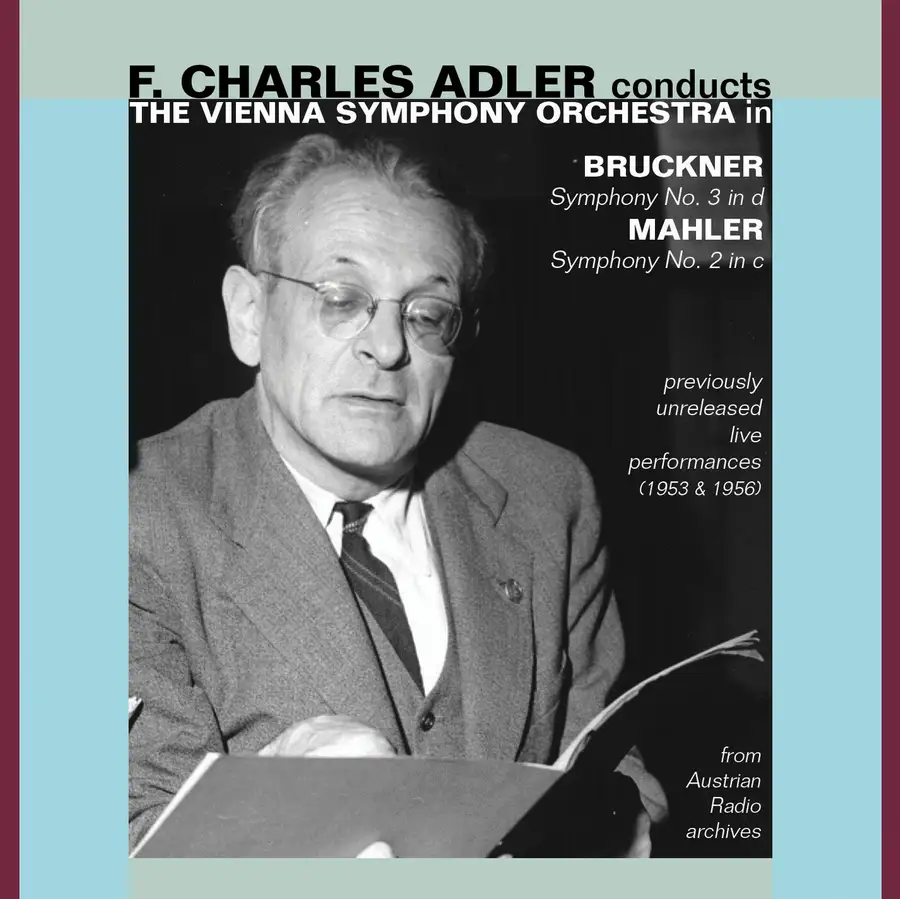 F. CHARLES ADLER conducts
THE VIENNA SYMPHONY ORCHESTRA in

BRUCKNER
Symphony No. 3 in d
MAHLER
Symphony No. 2 in c

previously
unreleased
live
performances
(1953 & 1956)

from
Austrian
Radio
archives